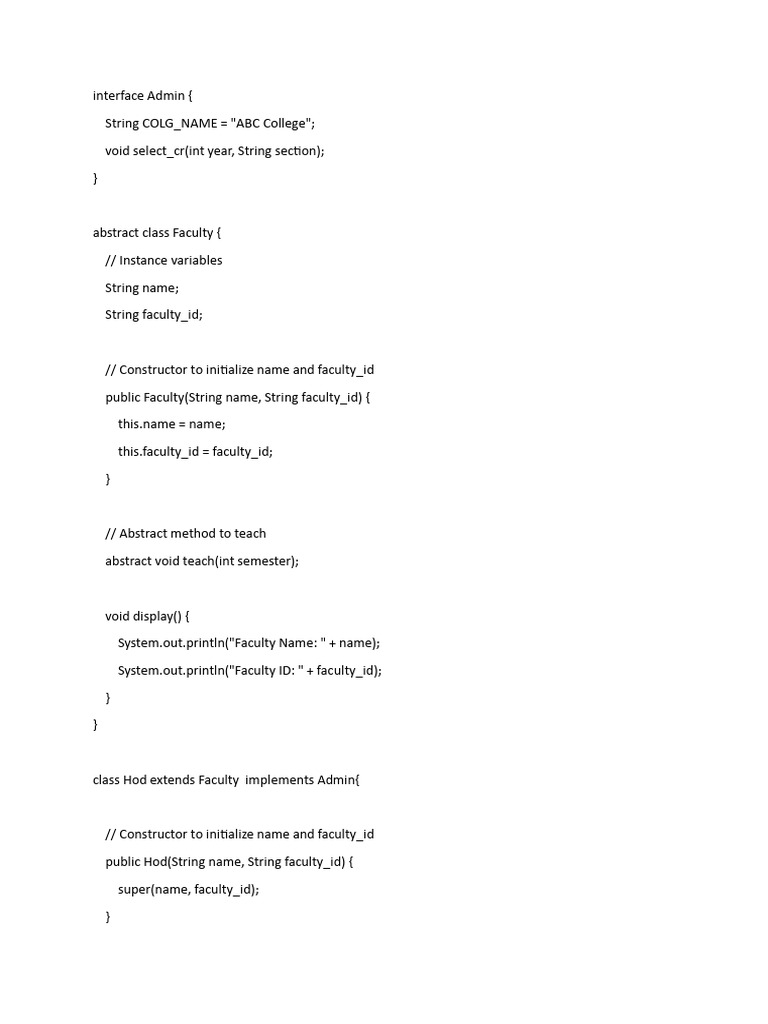 interface Admin {
    String COLG_NAME = "ABC College";
    void select_cr(int year, String section);
}

abstract class Faculty {
    // Instance variables
    String name;
    String faculty_id;

    // Constructor to initialize name and faculty_id
    public Faculty(String name, String faculty_id) {
        this.name = name;
        this.faculty_id = faculty_id;
    }

    // Abstract method to teach
    abstract void teach(int semester);

    void display() {
        System.out.println("Faculty Name: " + name);
        System.out.println("Faculty ID: " + faculty_id);
    }
}

class Hod extends Faculty  implements Admin{

    // Constructor to initialize name and faculty_id
    public Hod(String name, String faculty_id) {
        super(name, faculty_id);
    }